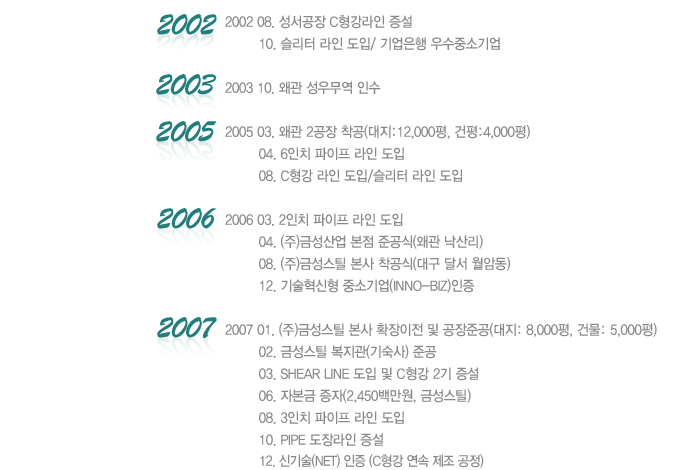 2002
2002 08. 성서공장 C형강라인 증설
10. 슬리터 라인 도입/ 기업은행 우수중소기업

2003
2003 10. 왜관 성우무역 인수

2005
2005 03. 왜관 2공장 착공(대지:12,000평, 건평:4,000평)
04. 6인치 파이프 라인 도입
08. C형강 라인 도입/슬리터 라인 도입

2006
2006 03. 2인치 파이프 라인 도입
04. (주)금성산업 본점 준공식(왜관 낙산리)
08. (주)금성스틸 본사 착공식(대구 달서 월암동)
12. 기술혁신형 중소기업(INNO-BIZ)인증

2007
2007 01. (주)금성스틸 본사 확장이전 및 공장준공(대지: 8,000평, 건물: 5,000평)
02. 금성스틸 복지관(기숙사) 준공
03. SHEAR LINE 도입 및 C형강 2기 증설
06. 자본금 증자(2,450백만원, 금성스틸)
08. 3인치 파이프 라인 도입
10. PIPE 도장라인 증설
12. 신기술(NET) 인증 (C형강 연속 제조 공정)